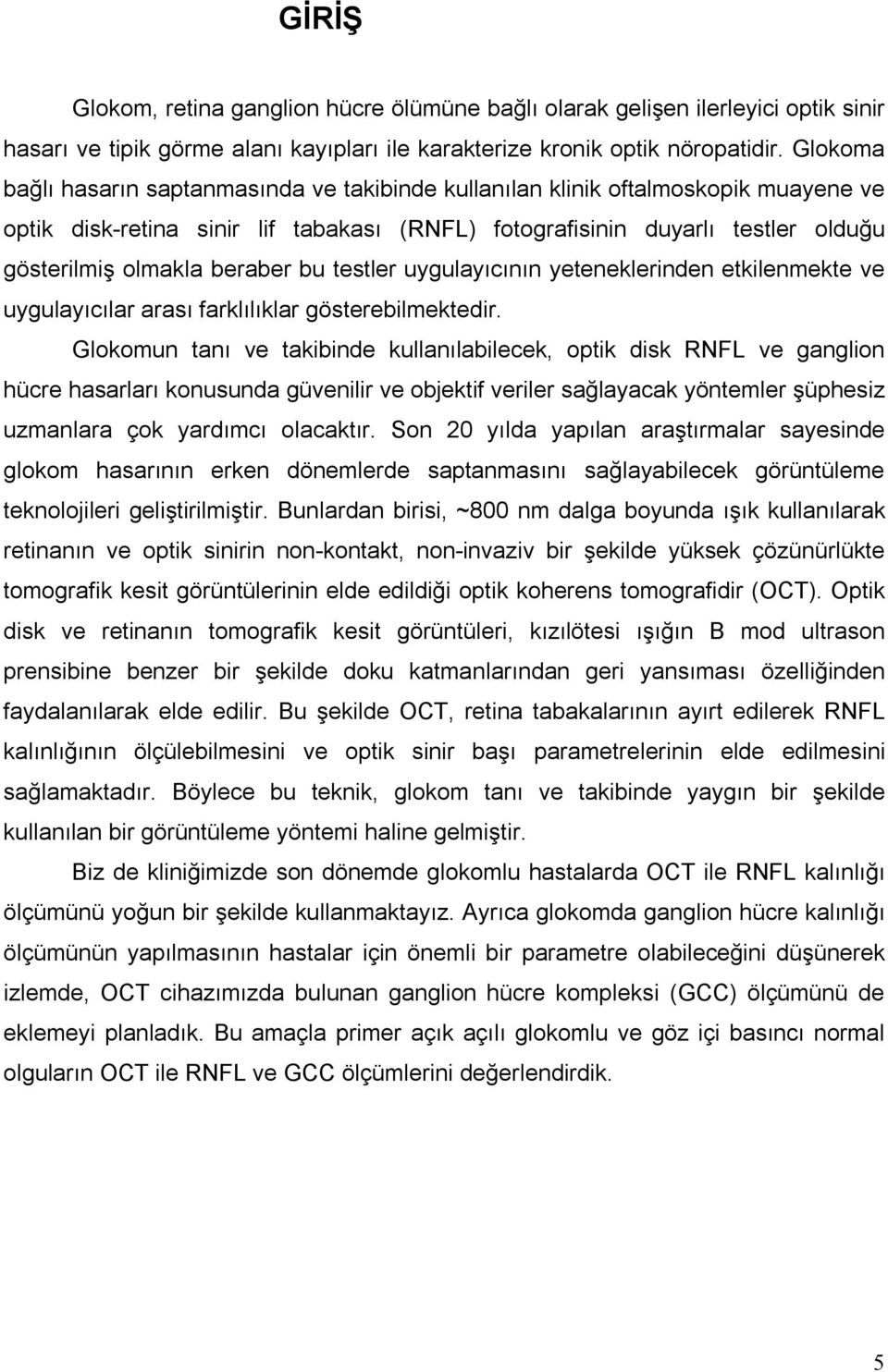 GİRİŞ

Glokom, retina ganglion hücre ölümüne bağlı olarak gelişen ilerleyici optik sinir hasarı ve tipik görme alanı kayıpları ile karakterize kronik optik nöropatidir. Glokoma bağlı hasarın saptanmasında ve takibinde kullanılan klinik oftalmoskopik muayene ve optik disk-retina sinir lif tabakası (RNFL) fotografisinin duyarlı testler olduğu gösterilmiş olmakla beraber bu testler uygulayıcının yeteneklerinden etkilenmekte ve uygulayıcılar arası farklılıklar gösterebilmektedir.

Glokomun tanı ve takibinde kullanılabilecek, optik disk RNFL ve ganglion hücre hasarları konusunda güvenilir ve objektif veriler sağlayacak yöntemler şüphesiz uzmanlara çok yardımcı olacaktır. Son 20 yılda yapılan araştırmalar sayesinde glokom hasarının erken dönemlerde saptanmasını sağlayabilecek görüntüleme teknolojileri geliştirilmiştir. Bunlardan birisi, ~800 nm dalga boyunda ışık kullanılarak retinanın ve optik sinirin non-kontakt, non-invaziv bir şekilde yüksek çözünürlükte tomografik kesit görüntülerinin elde edildiği optik koherens tomografidir (OCT). Optik disk ve retinanın tomografik kesit görüntüleri, kızılötesi ışığın B mod ultrason prensibine benzer bir şekilde doku katmanlarından geri yansıması özelliğinden faydalanılarak elde edilir. Bu şekilde OCT, retina tabakalarının ayırt edilerek RNFL kalınlığının ölçülebilmesini ve optik sinir başı parametrelerinin elde edilmesini sağlamaktadır. Böylece bu teknik, glokom tanı ve takibinde yaygın bir şekilde kullanılan bir görüntüleme yöntemi haline gelmiştir.

Biz de kliniğimizde son dönemde glokomlu hastalarda OCT ile RNFL kalınlığı ölçümünü yoğun bir şekilde kullanmaktayız. Ayrıca glokomda ganglion hücre kalınlığı ölçümünün yapılmasının hastalar için önemli bir parametre olabileceğini düşünerek izlemde, OCT cihazımızda bulunan ganglion hücre kompleksi (GCC) ölçümünü de eklemeyi planladık. Bu amaçla primer açık açılı glokomlu ve göz içi basıncı normal olguların OCT ile RNFL ve GCC ölçümlerini değerlendirdik.

5